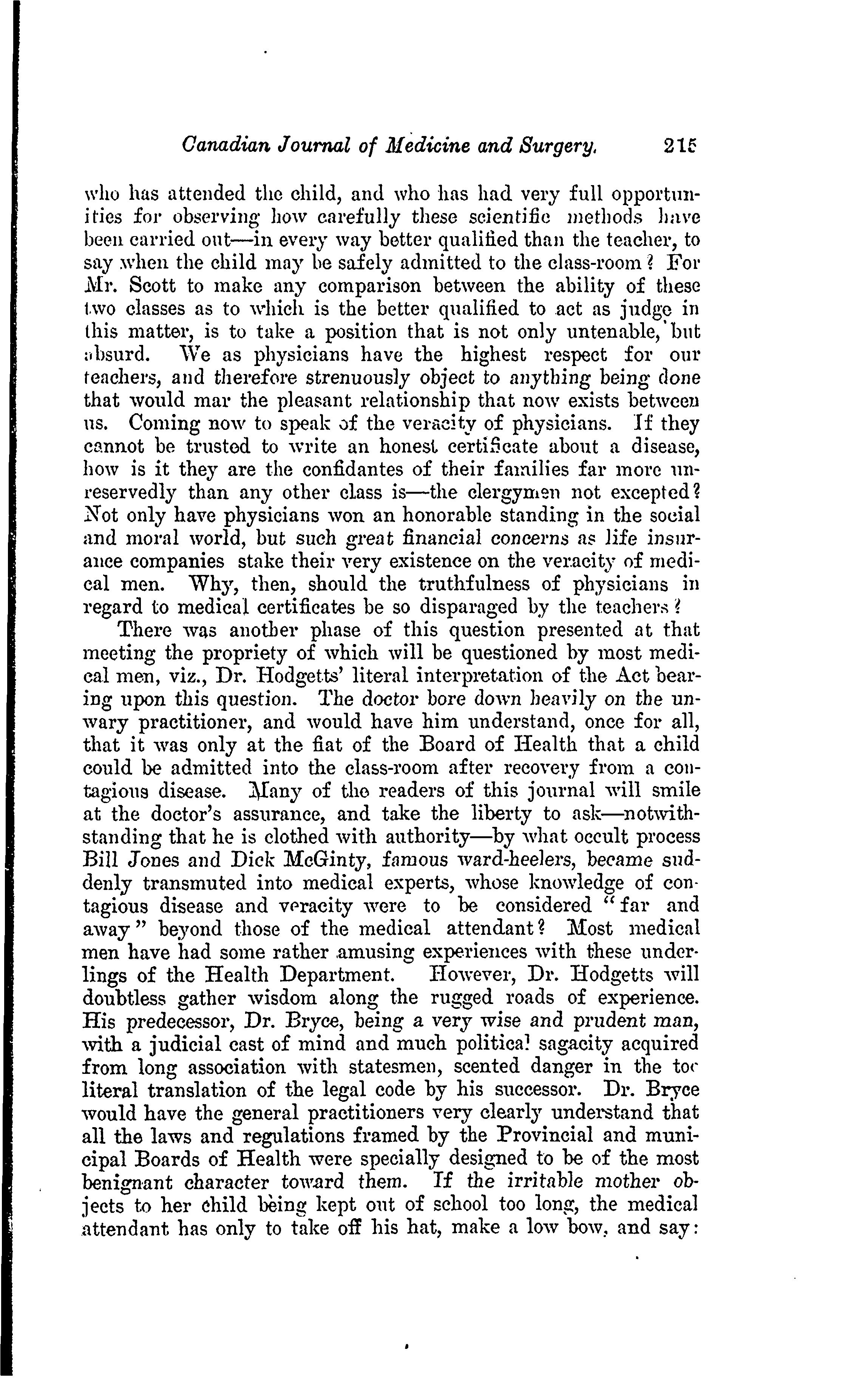 Canadian Journal of Medicine and Surgery. 215

who has attended the child, and who has had very full opportunities for observing how carefully these scientific methods have been carried out—in every way better qualified than the teacher, to say when the child may be safely admitted to the class-room? For Mr. Scott to make any comparison between the ability of these two classes as to which is the better qualified to act as judge in this matter, is to take a position that is not only untenable, but absurd. We as physicians have the highest respect for our teachers, and therefore strenuously object to anything being done that would mar the pleasant relationship that now exists between us. Coming now to speak of the veracity of physicians. If they cannot be trusted to write an honest certificate about a disease, how is it they are the confidantes of their families far more unreservedly than any other class is—the clergymen not excepted? Not only have physicians won an honorable standing in the social and moral world, but such great financial concerns as life insurance companies stake their very existence on the veracity of medical men. Why, then, should the truthfulness of physicians in regard to medical certificates be so disparaged by the teachers?

There was another phase of this question presented at that meeting the propriety of which will be questioned by most medical men, viz., Dr. Hodgetts' literal interpretation of the Act bearing upon this question. The doctor bore down heavily on the unwary practitioner, and would have him understand, once for all, that it was only at the fiat of the Board of Health that a child could be admitted into the class-room after recovery from a contagious disease. Many of the readers of this journal will smile at the doctor's assurance, and take the liberty to ask—notwithstanding that he is clothed with authority—by what occult process Bill Jones and Dick McGinty, famous ward-heelers, became suddenly transmuted into medical experts, whose knowledge of contagious disease and veracity were to be considered "far and away" beyond those of the medical attendant? Most medical men have had some rather amusing experiences with these underlings of the Health Department. However, Dr. Hodgetts will doubtless gather wisdom along the rugged roads of experience. His predecessor, Dr. Bryce, being a very wise and prudent man, with a judicial cast of mind and much political sagacity acquired from long association with statesmen, scented danger in the too literal translation of the legal code by his successor. Dr. Bryce would have the general practitioners very clearly understand that all the laws and regulations framed by the Provincial and municipal Boards of Health were specially designed to be of the most benignant character toward them. If the irritable mother objects to her child being kept out of school too long, the medical attendant has only to take off his hat, make a low bow, and say: